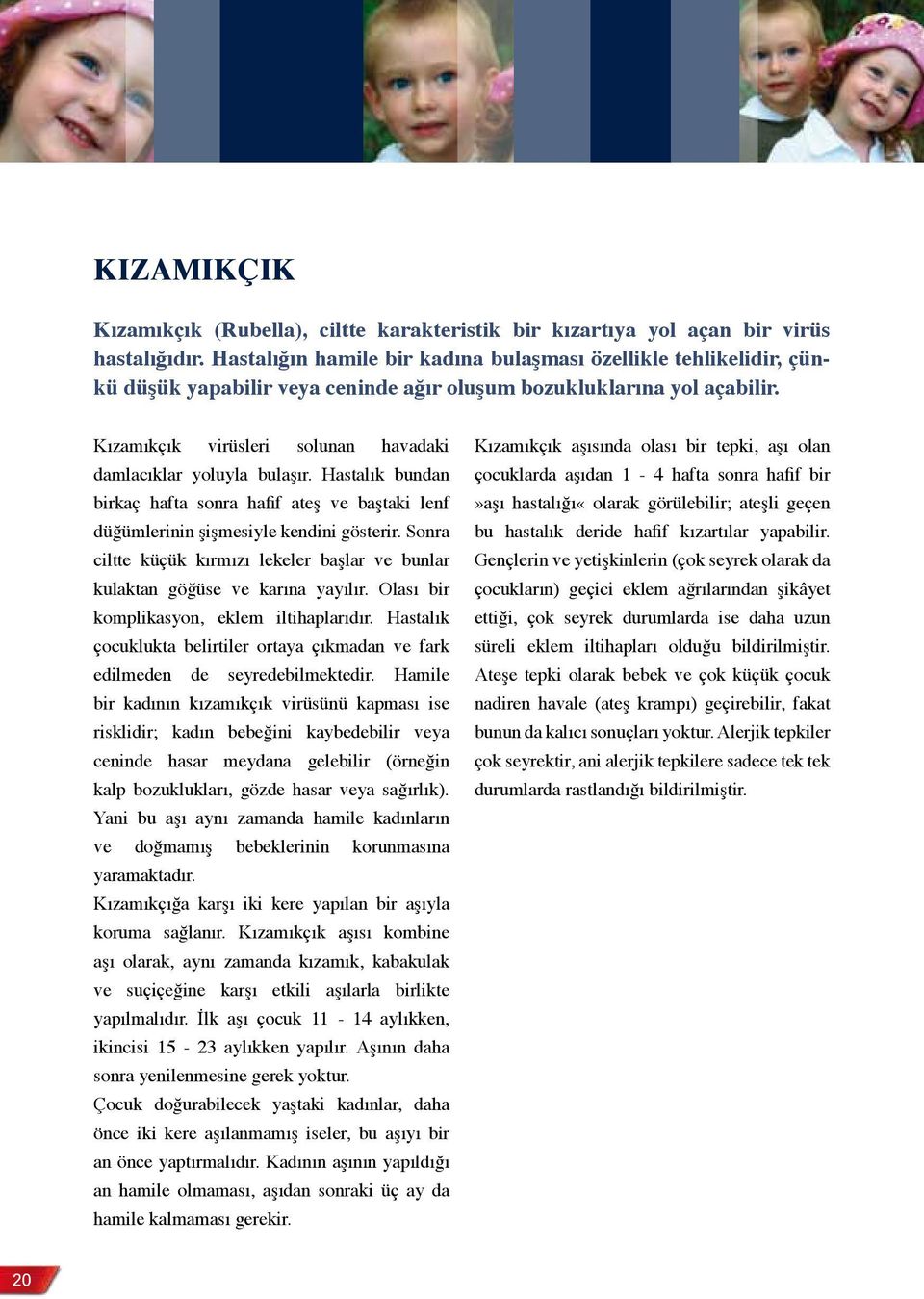 KIZAMIKÇIK

Kızamıkçık (Rubella), ciltte karakteristik bir kızartıya yol açan bir virüs hastalığıdır. Hastalığın hamile bir kadına bulaşması özellikle tehlikelidir, çünkü düşük yapabilir veya ceninde ağır oluşum bozukluklarına yol açabilir.

Kızamıkçık virüsleri solunan havadaki damlacıklar yoluyla bulaşır. Hastalık bundan birkaç hafta sonra hafif ateş ve baştaki lenf düğümlerinin şişmesiyle kendini gösterir. Sonra ciltte küçük kırmızı lekeler başlar ve bunlar kulaktan göğüse ve karına yayılır. Olası bir komplikasyon, eklem iltihaplarıdır. Hastalık çocuklukta belirtiler ortaya çıkmadan ve fark edilmeden de seyredebilmektedir. Hamile bir kadının kızamıkçık virüsünü kapması ise risklidir; kadın bebeğini kaybedebilir veya ceninde hasar meydana gelebilir (örneğin kalp bozuklukları, gözde hasar veya sağırlık). Yani bu aşı aynı zamanda hamile kadınların ve doğmamış bebeklerinin korunmasına yaramaktadır.
Kızamıkçığa karşı iki kere yapılan bir aşıyla koruma sağlanır. Kızamıkçık aşısı kombine aşı olarak, aynı zamanda kızamık, kabakulak ve suçiçeğine karşı etkili aşılarla birlikte yapılmalıdır. İlk aşı çocuk 11 - 14 aylıkken, ikincisi 15 - 23 aylıkken yapılır. Aşının daha sonra yenilenmesine gerek yoktur.
Çocuk doğurabilecek yaştaki kadınlar, daha önce iki kere aşılanmamış iseler, bu aşıyı bir an önce yaptırmalıdır. Kadının aşının yapıldığı an hamile olmaması, aşıdan sonraki üç ay da hamile kalmaması gerekir.

Kızamıkçık aşısında olası bir tepki, aşı olan çocuklarda aşıdan 1 - 4 hafta sonra hafif bir »aşı hastalığı« olarak görülebilir; ateşli geçen bu hastalık deride hafif kızartılar yapabilir. Gençlerin ve yetişkinlerin (çok seyrek olarak da çocukların) geçici eklem ağrılarından şikâyet ettiği, çok seyrek durumlarda ise daha uzun süreli eklem iltihapları olduğu bildirilmiştir. Ateşe tepki olarak bebek ve çok küçük çocuk nadiren havale (ateş krampı) geçirebilir, fakat bunun da kalıcı sonuçları yoktur. Alerjik tepkiler çok seyrektir, ani alerjik tepkilere sadece tek tek durumlarda rastlandığı bildirilmiştir.

20